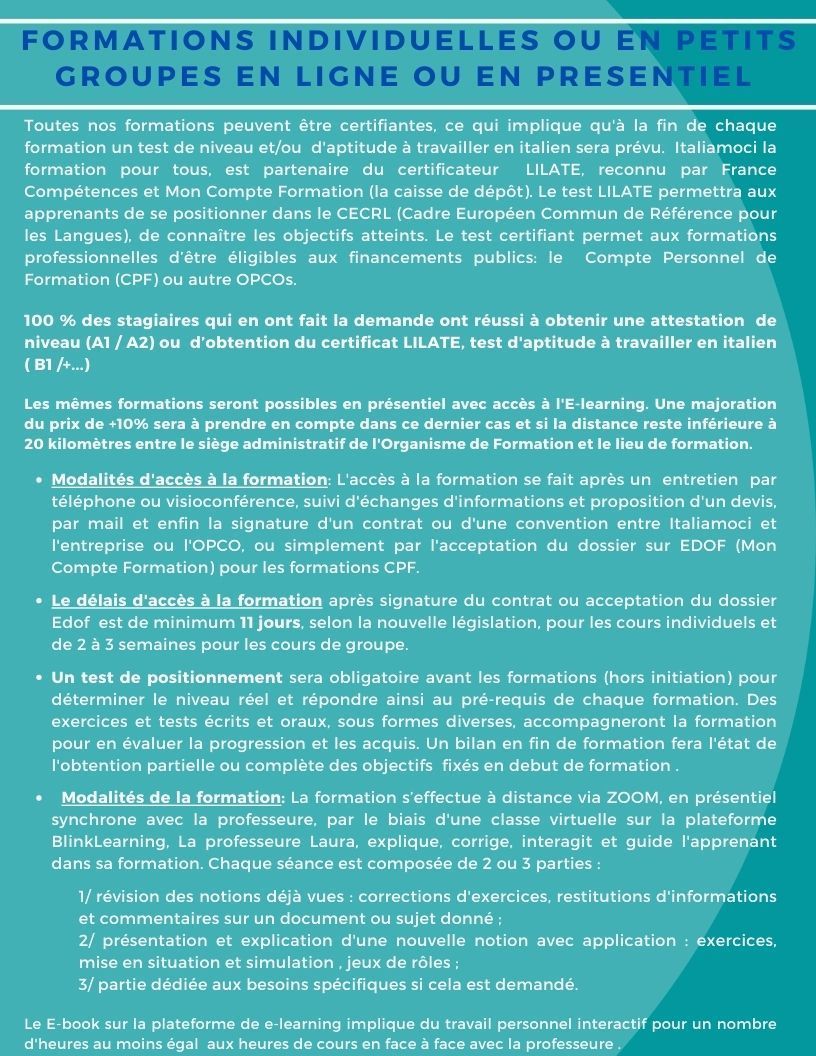 FORMATIONS INDIVIDUELLES OU EN PETITS GROUPES EN LIGNE OU EN PRESENTIEL

Toutes nos formations peuvent être certifiantes, ce qui implique qu'à la fin de chaque formation un test de niveau et/ou d'aptitude à travailler en italien sera prévu. Italiamoci la formation pour tous, est partenaire du certificateur LILATE, reconnu par France Compétences et Mon Compte Formation (la caisse de dépôt). Le test LILATE permettra aux apprenants de se positionner dans le CECRL (Cadre Européen Commun de Référence pour les Langues), de connaître les objectifs atteints. Le test certifiant permet aux formations professionnelles d'être éligibles aux financements publics: le Compte Personnel de Formation (CPF) ou autre OPCOs.

100 % des stagiaires qui en ont fait la demande ont réussi à obtenir une attestation de niveau (A1 / A2) ou d'obtention du certificat LILATE, test d'aptitude à travailler en italien ( B1 /+...)

Les mêmes formations seront possibles en présentiel avec accès à l'E-learning. Une majoration du prix de +10% sera à prendre en compte dans ce dernier cas et si la distance reste inférieure à 20 kilomètres entre le siège administratif de l'Organisme de Formation et le lieu de formation.

• Modalités d'accès à la formation: L'accès à la formation se fait après un entretien par téléphone ou visioconférence, suivi d'échanges d'informations et proposition d'un devis, par mail et enfin la signature d'un contrat ou d'une convention entre Italiamoci et l'entreprise ou l'OPCO, ou simplement par l'acceptation du dossier sur EDOF (Mon Compte Formation) pour les formations CPF.

• Le délais d'accès à la formation après signature du contrat ou acceptation du dossier Edof est de minimum 11 jours, selon la nouvelle législation, pour les cours individuels et de 2 à 3 semaines pour les cours de groupe.

• Un test de positionnement sera obligatoire avant les formations (hors initiation) pour déterminer le niveau réel et répondre ainsi au pré-requis de chaque formation. Des exercices et tests écrits et oraux, sous formes diverses, accompagneront la formation pour en évaluer la progression et les acquis. Un bilan en fin de formation fera l'état de l'obtention partielle ou complète des objectifs fixés en debut de formation .

• Modalités de la formation: La formation s'effectue à distance via ZOOM, en présentiel synchrone avec la professeure, par le biais d'une classe virtuelle sur la plateforme BlinkLearning, La professeure Laura, explique, corrige, interagit et guide l'apprenant dans sa formation. Chaque séance est composée de 2 ou 3 parties :

1/ révision des notions déjà vues : corrections d'exercices, restitutions d'informations et commentaires sur un document ou sujet donné ;
2/ présentation et explication d'une nouvelle notion avec application : exercices, mise en situation et simulation , jeux de rôles ;
3/ partie dédiée aux besoins spécifiques si cela est demandé.

Le E-book sur la plateforme de e-learning implique du travail personnel interactif pour un nombre d'heures au moins égal aux heures de cours en face à face avec la professeure .